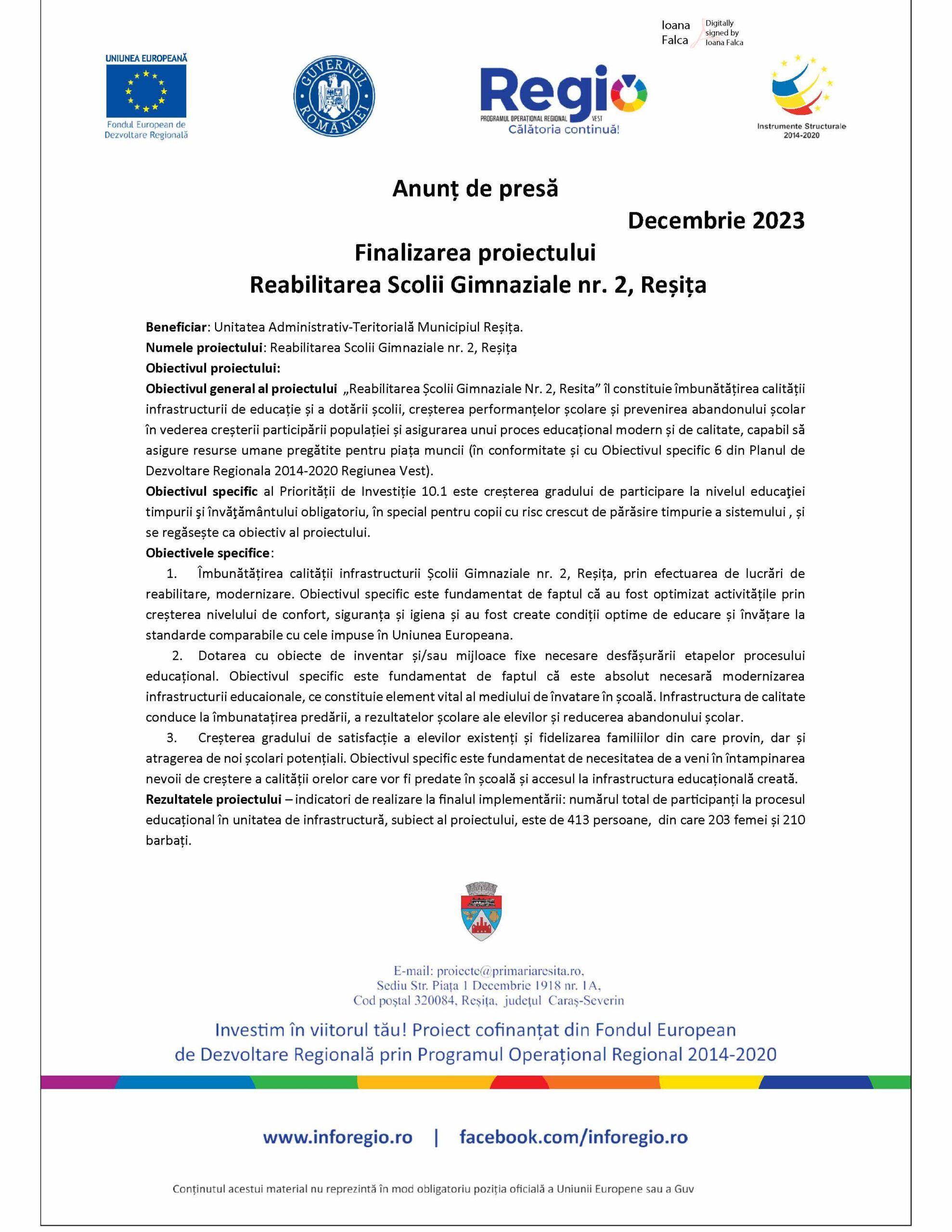 Ioana Falca
Digitally signed by Ioana Falca

UNIUNEA EUROPEANĂ
Fondul European de Dezvoltare Regională

GUVERNUL ROMÂNIEI

Regio
PROGRAMUL OPERAȚIONAL REGIONAL
VEST
Călătoria continuă!

Instrumente Structurale 2014-2020

Anunț de presă

Decembrie 2023

Finalizarea proiectului
Reabilitarea Scolii Gimnaziale nr. 2, Reșița

Beneficiar: Unitatea Administrativ-Teritorială Municipiul Reșița.
Numele proiectului: Reabilitarea Scolii Gimnaziale nr. 2, Reșița
Obiectivul proiectului:
Obiectivul general al proiectului „Reabilitarea Școlii Gimnaziale Nr. 2, Resita” îl constituie îmbunătățirea calității infrastructurii de educație și a dotării școlii, creșterea performanțelor școlare și prevenirea abandonului școlar în vederea creșterii participării populației și asigurarea unui proces educațional modern și de calitate, capabil să asigure resurse umane pregătite pentru piața muncii (în conformitate și cu Obiectivul specific 6 din Planul de Dezvoltare Regionala 2014-2020 Regiunea Vest).
Obiectivul specific al Priorității de Investiție 10.1 este creșterea gradului de participare la nivelul educaţiei timpurii şi învăţământului obligatoriu, în special pentru copii cu risc crescut de părăsire timpurie a sistemului , și se regăsește ca obiectiv al proiectului.
Obiectivele specifice:
1. Îmbunătățirea calității infrastructurii Școlii Gimnaziale nr. 2, Reșița, prin efectuarea de lucrări de reabilitare, modernizare. Obiectivul specific este fundamentat de faptul că au fost optimizat activitățile prin creșterea nivelului de confort, siguranța și igiena și au fost create condiții optime de educare și învățare la standarde comparabile cu cele impuse în Uniunea Europeana.
2. Dotarea cu obiecte de inventar și/sau mijloace fixe necesare desfășurării etapelor procesului educațional. Obiectivul specific este fundamentat de faptul că este absolut necesară modernizarea infrastructurii educaionale, ce constituie element vital al mediului de învatare în școală. Infrastructura de calitate conduce la îmbunatațirea predării, a rezultatelor școlare ale elevilor și reducerea abandonului școlar.
3. Creșterea gradului de satisfacție a elevilor existenți și fidelizarea familiilor din care provin, dar și atragerea de noi școlari potențiali. Obiectivul specific este fundamentat de necesitatea de a veni în întampinarea nevoii de creștere a calității orelor care vor fi predate în școală și accesul la infrastructura educațională creată.
Rezultatele proiectului – indicatori de realizare la finalul implementării: numărul total de participanți la procesul educațional în unitatea de infrastructură, subiect al proiectului, este de 413 persoane, din care 203 femei și 210 barbați.

E-mail: proiecte@primariaresita.ro,
Sediu Str. Piața 1 Decembrie 1918 nr. 1A,
Cod poștal 320084, Reșița, județul Caraș-Severin

Investim în viitorul tău! Proiect cofinanțat din Fondul European de Dezvoltare Regională prin Programul Operațional Regional 2014-2020

www.inforegio.ro | facebook.com/inforegio.ro

Conținutul acestui material nu reprezintă în mod obligatoriu poziția oficială a Uniunii Europene sau a Guv